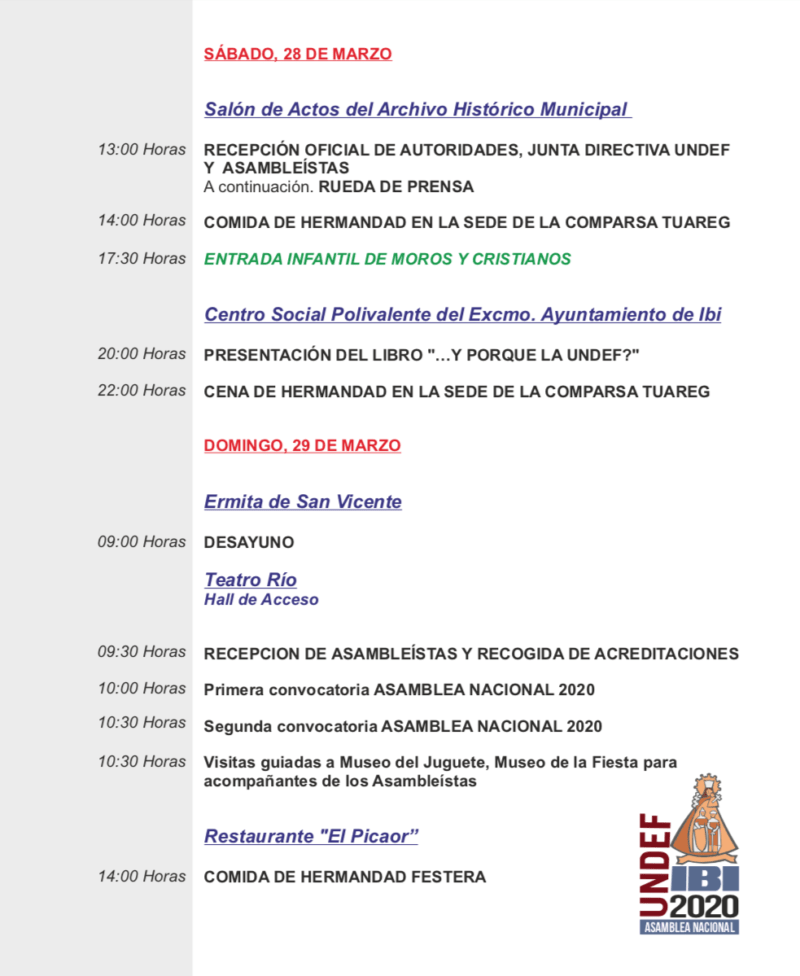 SÁBADO, 28 DE MARZO

Salón de Actos del Archivo Histórico Municipal

13:00 Horas RECEPCIÓN OFICIAL DE AUTORIDADES, JUNTA DIRECTIVA UNDEF Y ASAMBLEÍSTAS
A continuación. RUEDA DE PRENSA

14:00 Horas COMIDA DE HERMANDAD EN LA SEDE DE LA COMPARSA TUAREG

17:30 Horas ENTRADA INFANTIL DE MOROS Y CRISTIANOS

Centro Social Polivalente del Excmo. Ayuntamiento de Ibi

20:00 Horas PRESENTACIÓN DEL LIBRO "...Y PORQUE LA UNDEF?"

22:00 Horas CENA DE HERMANDAD EN LA SEDE DE LA COMPARSA TUAREG

DOMINGO, 29 DE MARZO

Ermita de San Vicente

09:00 Horas DESAYUNO

Teatro Río
Hall de Acceso

09:30 Horas RECEPCION DE ASAMBLEÍSTAS Y RECOGIDA DE ACREDITACIONES

10:00 Horas Primera convocatoria ASAMBLEA NACIONAL 2020

10:30 Horas Segunda convocatoria ASAMBLEA NACIONAL 2020

10:30 Horas Visitas guiadas a Museo del Juguete, Museo de la Fiesta para acompañantes de los Asambleístas

Restaurante "El Picaor"

14:00 Horas COMIDA DE HERMANDAD FESTERA

UNDEF IBI 2020 ASAMBLEA NACIONAL